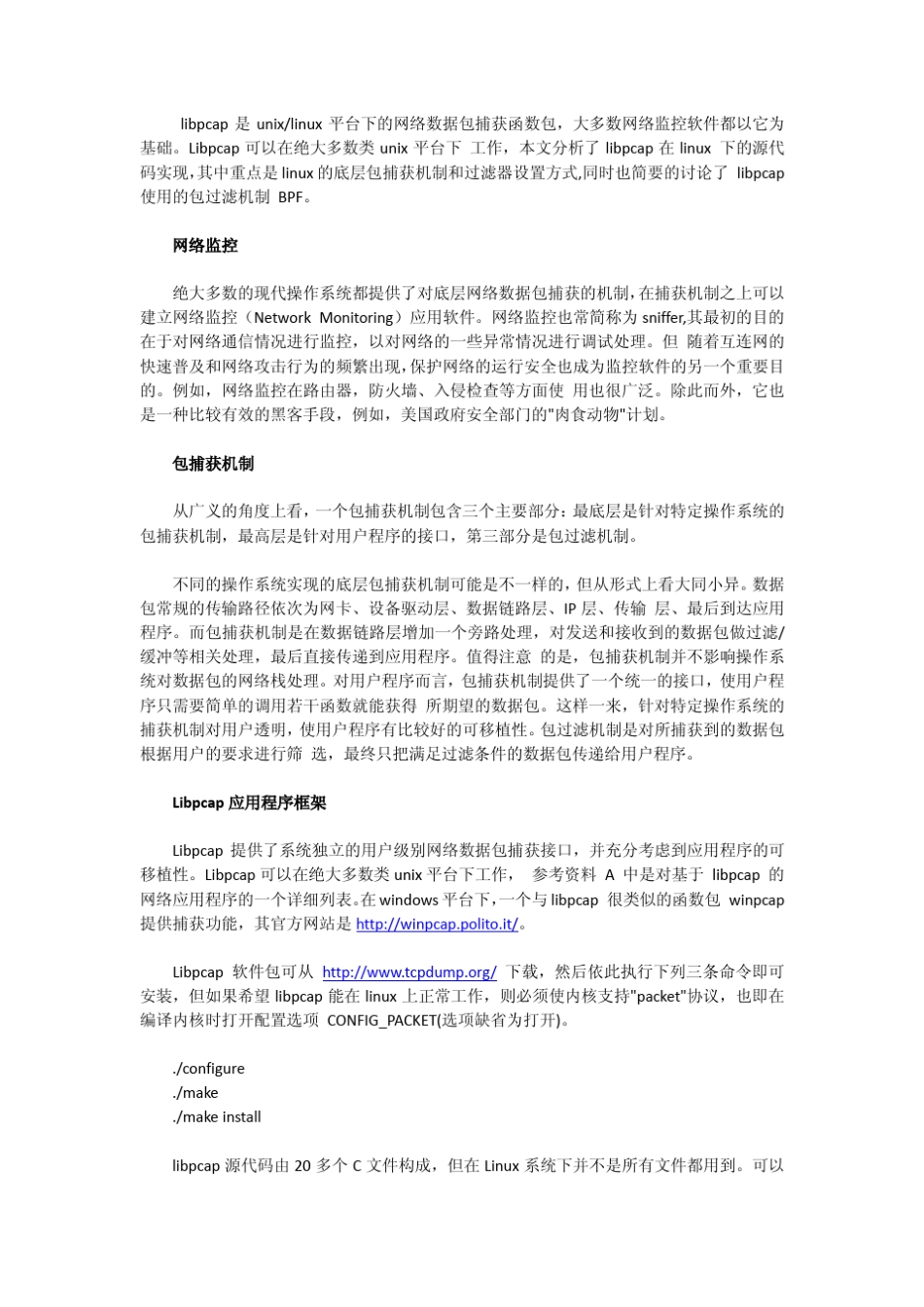 libpcap 是 unix/linux 平台下的网络数据包捕获函数包，大多数网络监控软件都以它为基础。Libpcap 可以在绝大多数类 unix 平台下 工作，本文分析了 libpcap 在 linux 下的源代码实现，其中重点是 linux 的底层包捕获机制和过滤器设置方式,同时也简要的讨论了 libpcap 使用的包过滤机制 BPF。

网络监控

绝大多数的现代操作系统都提供了对底层网络数据包捕获的机制，在捕获机制之上可以建立网络监控（Network Monitoring）应用软件。网络监控也常简称为 sniffer,其最初的目的在于对网络通信情况进行监控，以对网络的一些异常情况进行调试处理。但 随着互连网的快速普及和网络攻击行为的频繁出现，保护网络的运行安全也成为监控软件的另一个重要目的。例如，网络监控在路由器，防火墙、入侵检查等方面使 用也很广泛。除此而外，它也是一种比较有效的黑客手段，例如，美国政府安全部门的"肉食动物"计划。

包捕获机制

从广义的角度上看，一个包捕获机制包含三个主要部分：最底层是针对特定操作系统的包捕获机制，最高层是针对用户程序的接口，第三部分是包过滤机制。

不同的操作系统实现的底层包捕获机制可能是不一样的，但从形式上看大同小异。数据包常规的传输路径依次为网卡、设备驱动层、数据链路层、IP 层、传输 层、最后到达应用程序。而包捕获机制是在数据链路层增加一个旁路处理，对发送和接收到的数据包做过滤/缓冲等相关处理，最后直接传递到应用程序。值得注意 的是，包捕获机制并不影响操作系统对数据包的网络栈处理。对用户程序而言，包捕获机制提供了一个统一的接口，使用户程序只需要简单的调用若干函数就能获得 所期望的数据包。这样一来，针对特定操作系统的捕获机制对用户透明，使用户程序有比较好的可移植性。包过滤机制是对所捕获到的数据包根据用户的要求进行筛 选，最终只把满足过滤条件的数据包传递给用户程序。

Libpcap 应用程序框架

Libpcap 提供了系统独立的用户级别网络数据包捕获接口，并充分考虑到应用程序的可移植性。Libpcap 可以在绝大多数类 unix 平台下工作， 参考资料 A 中是对基于 libpcap 的网络应用程序的一个详细列表。在 windows 平台下，一个与 libpcap 很类似的函数包 winpcap 提供捕获功能，其官方网站是 http://winpcap.polito.it/。

Libpcap 软件包可从 http://www.tcpdump.org/ 下载，然后依此执行下列三条命令即可安装，但如果希望 libpcap 能在 linux 上正常工作，则必须使内核支持"packet"协议，也即在编译内核时打开配置选项 CONFIG_PACKET(选项缺省为打开)。

./configure
./make
./make install

libpcap 源代码由 20 多个 C 文件构成，但在 Linux 系统下并不是所有文件都用到。可以